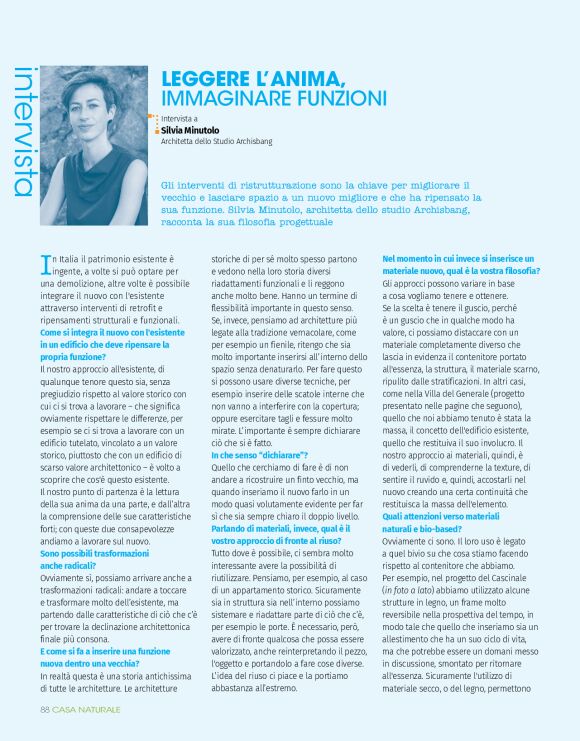 intervista

LEGGERE L'ANIMA, IMMAGINARE FUNZIONI

Intervista a
Silvia Minutolo
Architetta dello Studio Archisbang

Gli interventi di ristrutturazione sono la chiave per migliorare il vecchio e lasciare spazio a un nuovo migliore e che ha ripensato la sua funzione. Silvia Minutolo, architetta dello studio Archisbang, racconta la sua filosofia progettuale

In Italia il patrimonio esistente è ingente, a volte si può optare per una demolizione, altre volte è possibile integrare il nuovo con l'esistente attraverso interventi di retrofit e ripensamenti strutturali e funzionali.

Come si integra il nuovo con l'esistente in un edificio che deve ripensare la propria funzione?

Il nostro approccio all'esistente, di qualunque tenore questo sia, senza pregiudizio rispetto al valore storico con cui ci si trova a lavorare – che significa ovviamente rispettare le differenze, per esempio se ci si trova a lavorare con un edificio tutelato, vincolato a un valore storico, piuttosto che con un edificio di scarso valore architettonico – è volto a scoprire che cos'è questo esistente. Il nostro punto di partenza è la lettura della sua anima da una parte, e dall'altra la comprensione delle sue caratteristiche forti; con queste due consapevolezze andiamo a lavorare sul nuovo.

Sono possibili trasformazioni anche radicali?

Ovviamente sì, possiamo arrivare anche a trasformazioni radicali: andare a toccare e trasformare molto dell'esistente, ma partendo dalle caratteristiche di ciò che c'è per trovare la declinazione architettonica finale più consona.

E come si fa a inserire una funzione nuova dentro una vecchia?

In realtà questa è una storia antichissima di tutte le architetture. Le architetture storiche di per sé molto spesso partono e vedono nella loro storia diversi riadattamenti funzionali e li reggono anche molto bene. Hanno un termine di flessibilità importante in questo senso. Se, invece, pensiamo ad architetture più legate alla tradizione vernacolare, come per esempio un fienile, ritengo che sia molto importante inserirsi all'interno dello spazio senza denaturarlo. Per fare questo si possono usare diverse tecniche, per esempio inserire delle scatole interne che non vanno a interferire con la copertura; oppure esercitare tagli e fessure molto mirate. L'importante è sempre dichiarare ciò che si è fatto.

In che senso "dichiarare"?

Quello che cerchiamo di fare è di non andare a ricostruire un finto vecchio, ma quando inseriamo il nuovo farlo in un modo quasi volutamente evidente per far sì che sia sempre chiaro il doppio livello.

Parlando di materiali, invece, qual è il vostro approccio di fronte al riuso?

Tutto dove è possibile, ci sembra molto interessante avere la possibilità di riutilizzare. Pensiamo, per esempio, al caso di un appartamento storico. Sicuramente sia in struttura sia nell'interno possiamo sistemare e riadattare parte di ciò che c'è, per esempio le porte. È necessario, però, avere di fronte qualcosa che possa essere valorizzato, anche reinterpretando il pezzo, l'oggetto e portandolo a fare cose diverse. L'idea del riuso ci piace e la portiamo abbastanza all'estremo.

Nel momento in cui invece si inserisce un materiale nuovo, qual è la vostra filosofia?

Gli approcci possono variare in base a cosa vogliamo tenere e ottenere. Se la scelta è tenere il guscio, perché è un guscio che in qualche modo ha valore, ci possiamo distaccare con un materiale completamente diverso che lascia in evidenza il contenitore portato all'essenza, la struttura, il materiale scarno, ripulito dalle stratificazioni. In altri casi, come nella Villa del Generale (progetto presentato nelle pagine che seguono), quello che noi abbiamo tenuto è stata la massa, il concetto dell'edificio esistente, quello che restituiva il suo involucro. Il nostro approccio ai materiali, quindi, è di vederli, di comprenderne la texture, di sentire il ruvido e, quindi, accostarli nel nuovo creando una certa continuità che restituisca la massa dell'elemento.

Quali attenzioni verso materiali naturali e bio-based?

Ovviamente ci sono. Il loro uso è legato a quel bivio su che cosa stiamo facendo rispetto al contenitore che abbiamo. Per esempio, nel progetto del Cascinale (in foto a lato) abbiamo utilizzato alcune strutture in legno, un frame molto reversibile nella prospettiva del tempo, in modo tale che quello che inseriamo sia un allestimento che ha un suo ciclo di vita, ma che potrebbe essere un domani messo in discussione, smontato per ritornare all'essenza. Sicuramente l'utilizzo di materiale secco, o del legno, permettono

88 CASA NATURALE